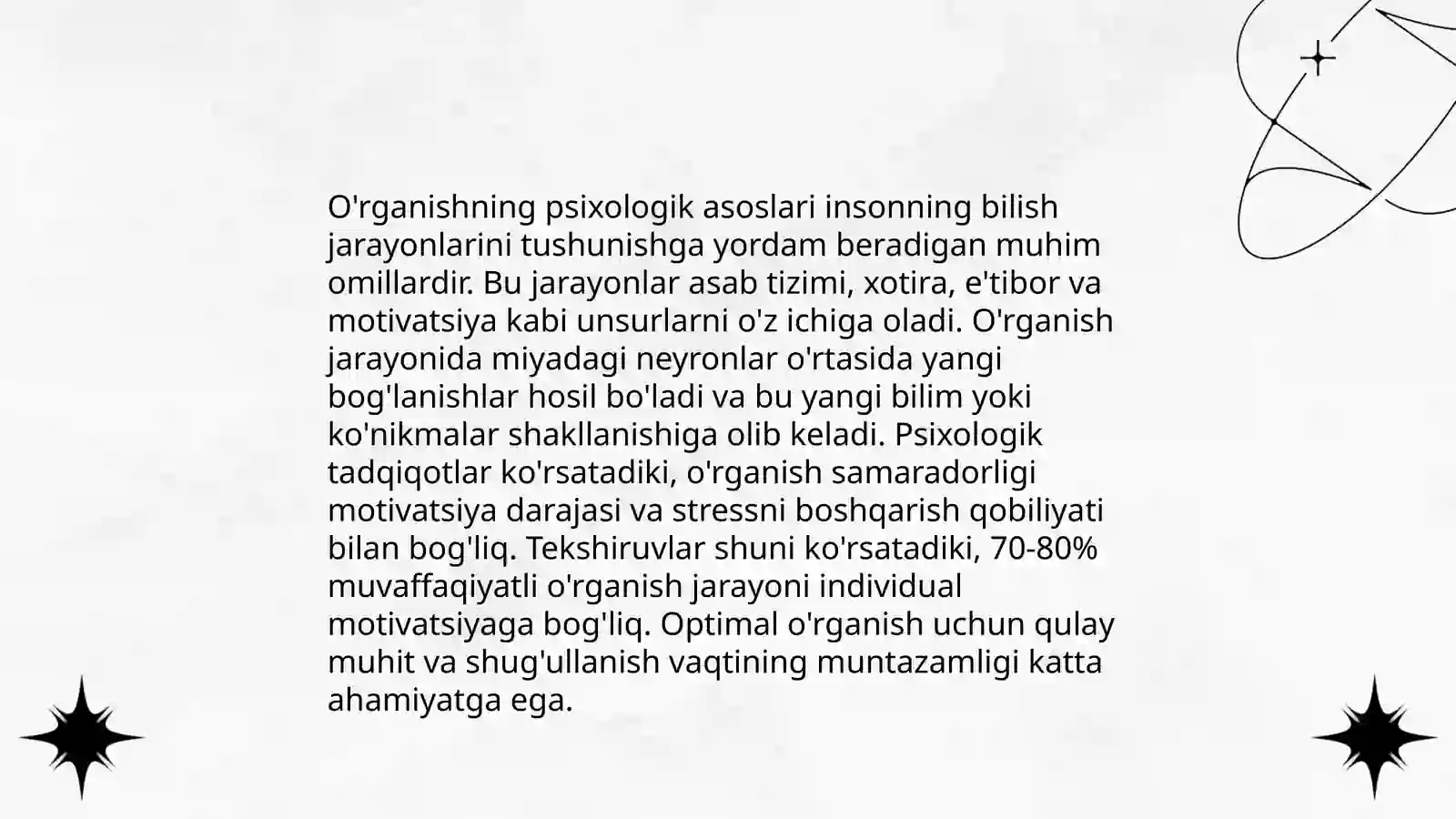 O'rganishning psixologik asoslari insonning bilish jarayonlarini tushunishga yordam beradigan muhim omillardir. Bu jarayonlar asab tizimi, xotira, e'tibor va motivatsiya kabi unsurlarni o'z ichiga oladi. O'rganish jarayonida miyadagi neyronlar o'rtasida yangi bog'lanishlar hosil bo'ladi va bu yangi bilim yoki ko'nikmalar shakllanishiga olib keladi. Psixologik tadqiqotlar ko'rsatadiki, o'rganish samaradorligi motivatsiya darajasi va stressni boshqarish qobiliyati bilan bog'liq. Tekshiruvlar shuni ko'rsatadiki, 70-80% muvaffaqiyatli o'rganish jarayoni individual motivatsiyaga bog'liq. Optimal o'rganish uchun qulay muhit va shug'ullanish vaqtining muntazamligi katta ahamiyatga ega.